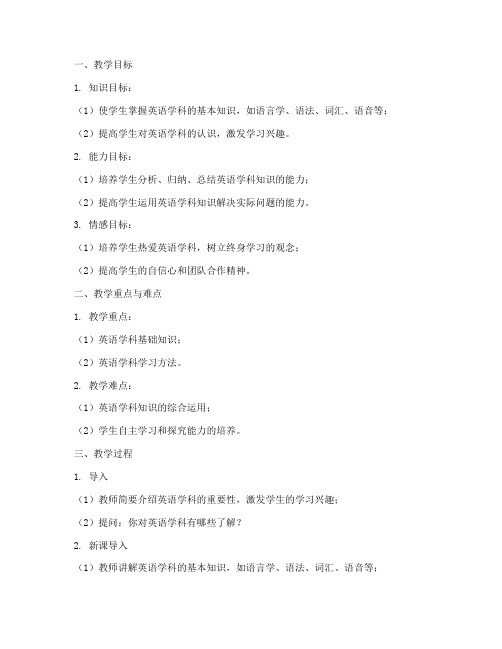 一、教学目标

1. 知识目标：

（1）使学生掌握英语学科的基本知识，如语言学、语法、词汇、语音等；

（2）提高学生对英语学科的认识，激发学习兴趣。

2. 能力目标：

（1）培养学生分析、归纳、总结英语学科知识的能力；

（2）提高学生运用英语学科知识解决实际问题的能力。

3. 情感目标：

（1）培养学生热爱英语学科，树立终身学习的观念；

（2）提高学生的自信心和团队合作精神。

二、教学重点与难点

1. 教学重点：

（1）英语学科基础知识；

（2）英语学科学习方法。

2. 教学难点：

（1）英语学科知识的综合运用；

（2）学生自主学习和探究能力的培养。

三、教学过程

1. 导入

（1）教师简要介绍英语学科的重要性，激发学生的学习兴趣；

（2）提问：你对英语学科有哪些了解？

2. 新课导入

（1）教师讲解英语学科的基本知识，如语言学、语法、词汇、语音等；